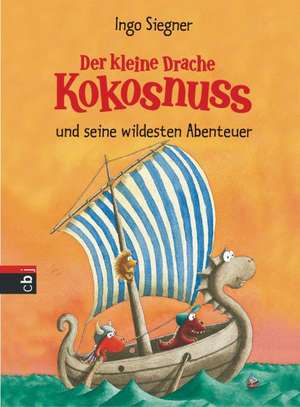 Ingo Siegner

Der kleine Drache
Kokosnuss

und seine wildesten Abenteuer

cbj